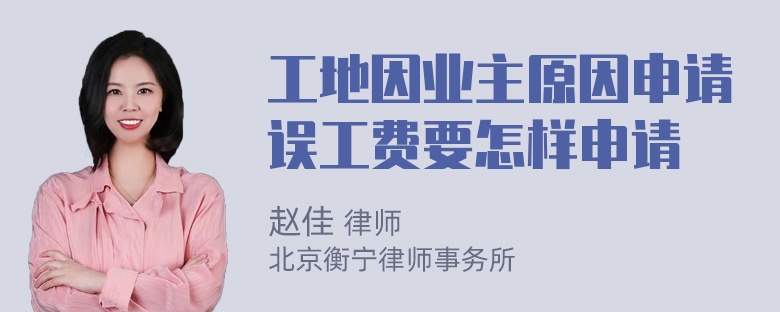 工地因业主原因申请误工费要怎样申请

赵佳 律师
北京衡宁律师事务所